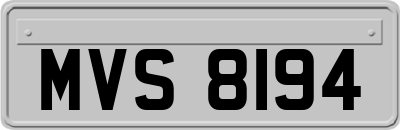 MVS 8194